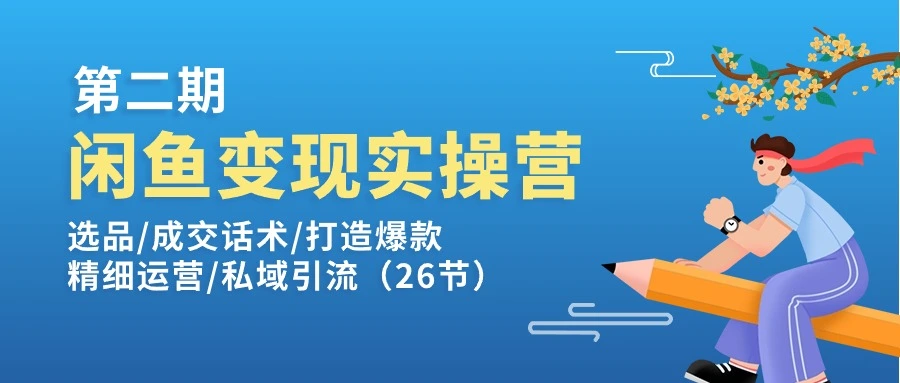 第二期

闲鱼变现实操营

选品/成交话术/打造爆款
精细运营/私域引流（26节）